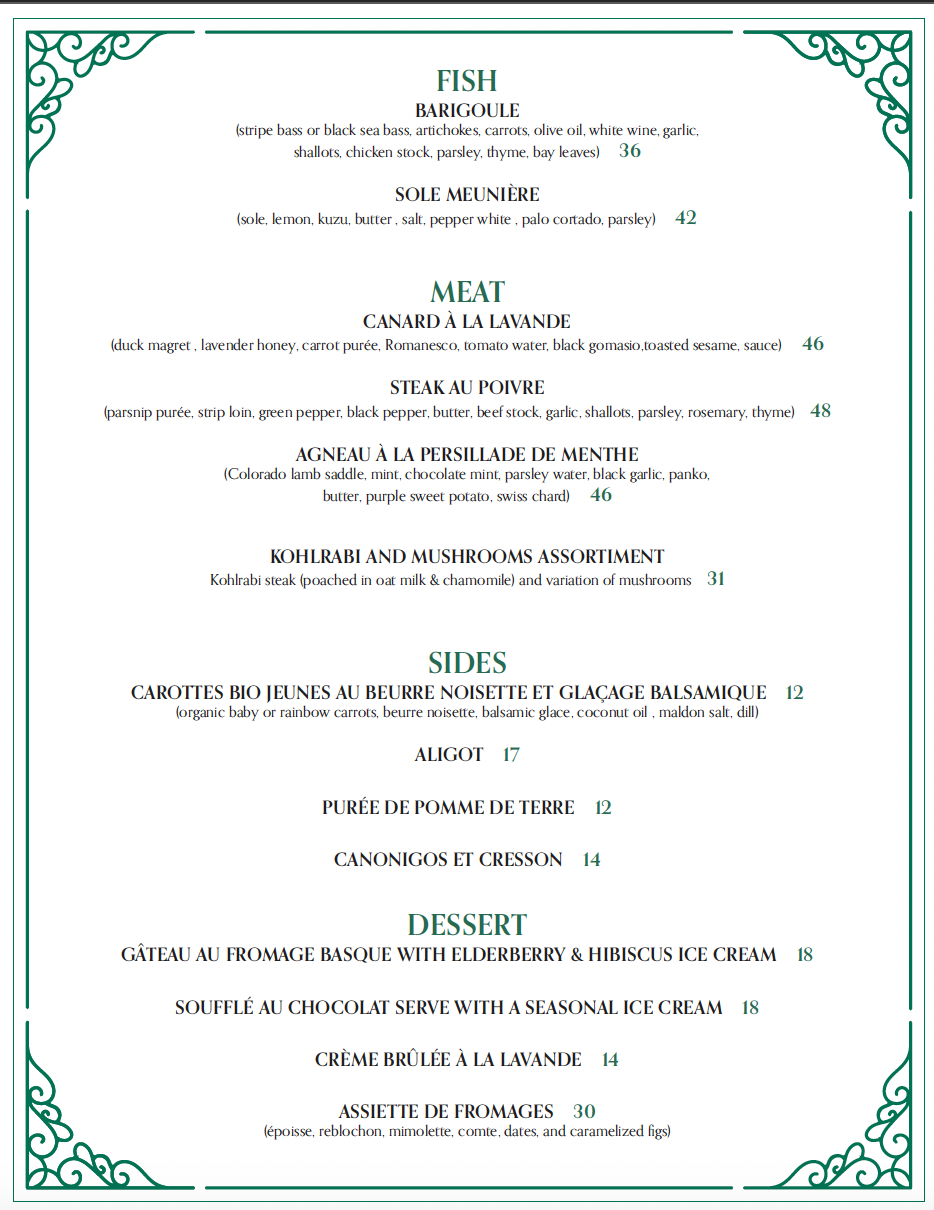 FISH

BARIGOULE
(stripe bass or black sea bass, artichokes, carrots, olive oil, white wine, garlic, shallots, chicken stock, parsley, thyme, bay leaves) 36

SOLE MEUNIÈRE
(sole, lemon, kuzu, butter , salt, pepper white , palo cortado, parsley) 42

MEAT

CANARD À LA LAVANDE
(duck magret , lavender honey, carrot purée, Romanesco, tomato water, black gomasio,toasted sesame, sauce) 46

STEAK AU POIVRE
(parsnip purée, strip loin, green pepper, black pepper, butter, beef stock, garlic, shallots, parsley, rosemary, thyme) 48

AGNEAU À LA PERSILLADE DE MENTHE
(Colorado lamb saddle, mint, chocolate mint, parsley water, black garlic, panko, butter, purple sweet potato, swiss chard) 46

KOHLRABI AND MUSHROOMS ASSORTIMENT
Kohlrabi steak (poached in oat milk & chamomile) and variation of mushrooms 31

SIDES

CAROTTES BIO JEUNES AU BEURRE NOISETTE ET GLAÇAGE BALSAMIQUE 12
(organic baby or rainbow carrots, beurre noisette, balsamic glace, coconut oil , maldon salt, dill)

ALIGOT 17

PURÉE DE POMME DE TERRE 12

CANONIGOS ET CRESSON 14

DESSERT

GÂTEAU AU FROMAGE BASQUE WITH ELDERBERRY & HIBISCUS ICE CREAM 18

SOUFFLÉ AU CHOCOLAT SERVE WITH A SEASONAL ICE CREAM 18

CRÈME BRÛLÉE À LA LAVANDE 14

ASSIETTE DE FROMAGES 30
(époisse, reblochon, mimolette, comte, dates, and caramelized figs)